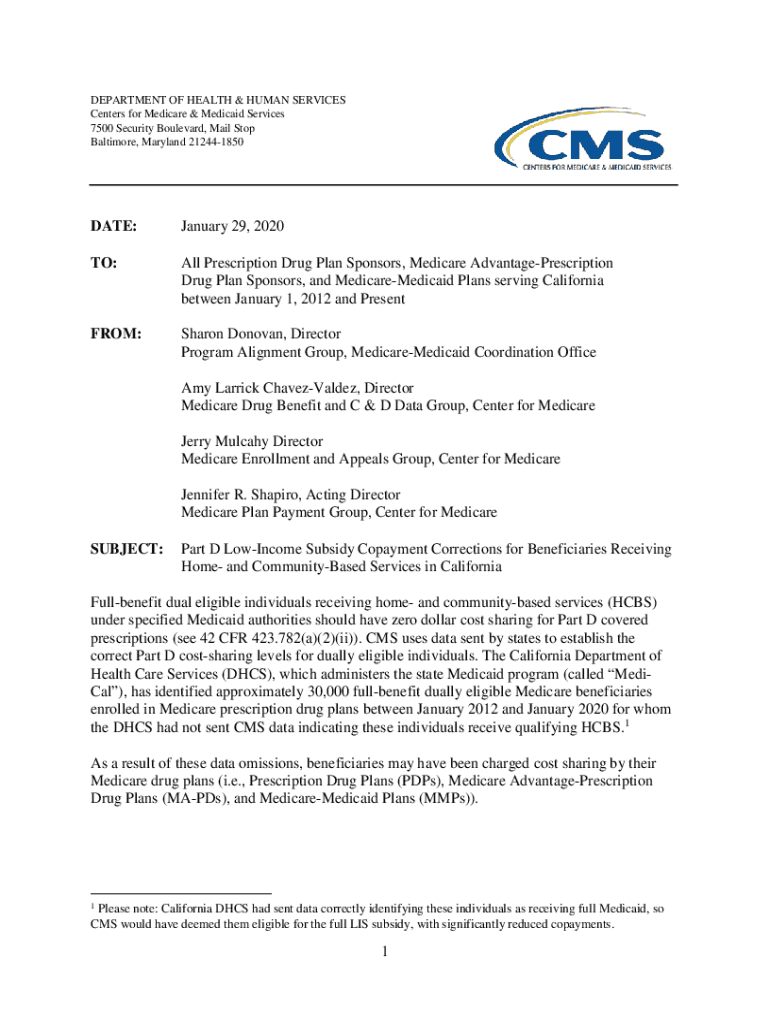 DEPARTMENT OF HEALTH & HUMAN SERVICES
Centers for Medicare & Medicaid Services
7500 Security Boulevard, Mail Stop
Baltimore, Maryland 21244-1850

CMS
CENTERS FOR MEDICARE & MEDICAID SERVICES

DATE: January 29, 2020

TO: All Prescription Drug Plan Sponsors, Medicare Advantage-Prescription Drug Plan Sponsors, and Medicare-Medicaid Plans serving California between January 1, 2012 and Present

FROM: Sharon Donovan, Director
Program Alignment Group, Medicare-Medicaid Coordination Office

Amy Larrick Chavez-Valdez, Director
Medicare Drug Benefit and C & D Data Group, Center for Medicare

Jerry Mulcahy Director
Medicare Enrollment and Appeals Group, Center for Medicare

Jennifer R. Shapiro, Acting Director
Medicare Plan Payment Group, Center for Medicare

SUBJECT: Part D Low-Income Subsidy Copayment Corrections for Beneficiaries Receiving Home- and Community-Based Services in California

Full-benefit dual eligible individuals receiving home- and community-based services (HCBS) under specified Medicaid authorities should have zero dollar cost sharing for Part D covered prescriptions (see 42 CFR 423.782(a)(2)(ii)). CMS uses data sent by states to establish the correct Part D cost-sharing levels for dually eligible individuals. The California Department of Health Care Services (DHCS), which administers the state Medicaid program (called “Medi-Cal”), has identified approximately 30,000 full-benefit dually eligible Medicare beneficiaries enrolled in Medicare prescription drug plans between January 2012 and January 2020 for whom the DHCS had not sent CMS data indicating these individuals receive qualifying HCBS.$^1$

As a result of these data omissions, beneficiaries may have been charged cost sharing by their Medicare drug plans (i.e., Prescription Drug Plans (PDPs), Medicare Advantage-Prescription Drug Plans (MA-PDs), and Medicare-Medicaid Plans (MMPs)).

$^1$ Please note: California DHCS had sent data correctly identifying these individuals as receiving full Medicaid, so CMS would have deemed them eligible for the full LIS subsidy, with significantly reduced copayments.

1